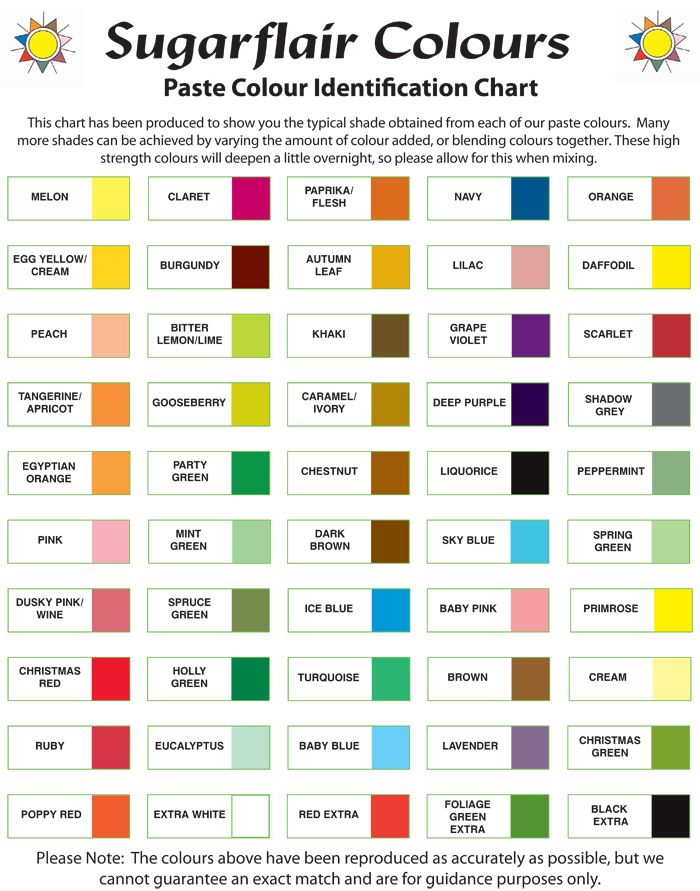 Sugarflair Colours

Paste Colour Identification Chart

This chart has been produced to show you the typical shade obtained from each of our paste colours. Many more shades can be achieved by varying the amount of colour added, or blending colours together. These high strength colours will deepen a little overnight, so please allow for this when mixing.

MELON

EGG YELLOW/ CREAM

PEACH

TANGERINE/ APRICOT

EGYPTIAN ORANGE

PINK

DUSKY PINK/ WINE

CHRISTMAS RED

RUBY

POPPY RED

CLARET

BURGUNDY

BITTER LEMON/LIME

GOOSEBERRY

PARTY GREEN

MINT GREEN

SPRUCE GREEN

HOLLY GREEN

EUCALYPTUS

EXTRA WHITE

PAPRIKA/ FLESH

AUTUMN LEAF

KHAKI

CARAMEL/ IVORY

CHESTNUT

DARK BROWN

ICE BLUE

TURQUOISE

BABY BLUE

RED EXTRA

NAVY

LILAC

GRAPE VIOLET

DEEP PURPLE

LIQUORICE

SKY BLUE

BABY PINK

BROWN

LAVENDER

FOLIAGE GREEN EXTRA

ORANGE

DAFFODIL

SCARLET

SHADOW GREY

PEPPERMINT

SPRING GREEN

PRIMROSE

CREAM

CHRISTMAS GREEN

BLACK EXTRA

Please Note: The colours above have been reproduced as accurately as possible, but we cannot guarantee an exact match and are for guidance purposes only.